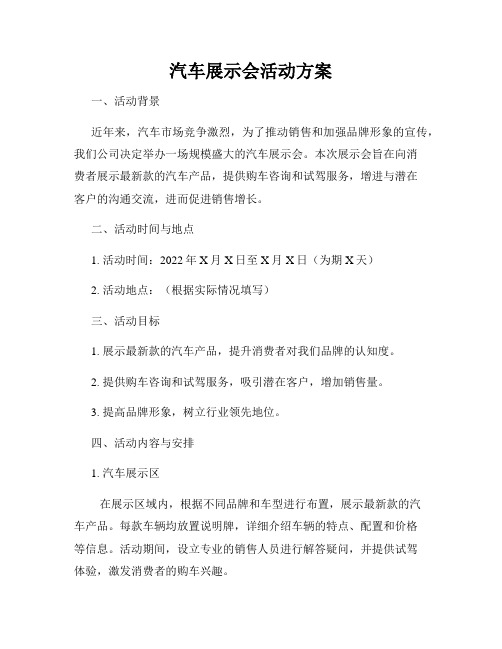 汽车展示会活动方案

一、活动背景

近年来，汽车市场竞争激烈，为了推动销售和加强品牌形象的宣传，我们公司决定举办一场规模盛大的汽车展示会。本次展示会旨在向消费者展示最新款的汽车产品，提供购车咨询和试驾服务，增进与潜在客户的沟通交流，进而促进销售增长。

二、活动时间与地点

1. 活动时间：2022 年 X 月 X 日至 X 月 X 日（为期 X 天）

2. 活动地点：（根据实际情况填写）

三、活动目标

1. 展示最新款的汽车产品，提升消费者对我们品牌的认知度。

2. 提供购车咨询和试驾服务，吸引潜在客户，增加销售量。

3. 提高品牌形象，树立行业领先地位。

四、活动内容与安排

1. 汽车展示区

在展示区域内，根据不同品牌和车型进行布置，展示最新款的汽车产品。每款车辆均放置说明牌，详细介绍车辆的特点、配置和价格等信息。活动期间，设立专业的销售人员进行解答疑问，并提供试驾体验，激发消费者的购车兴趣。